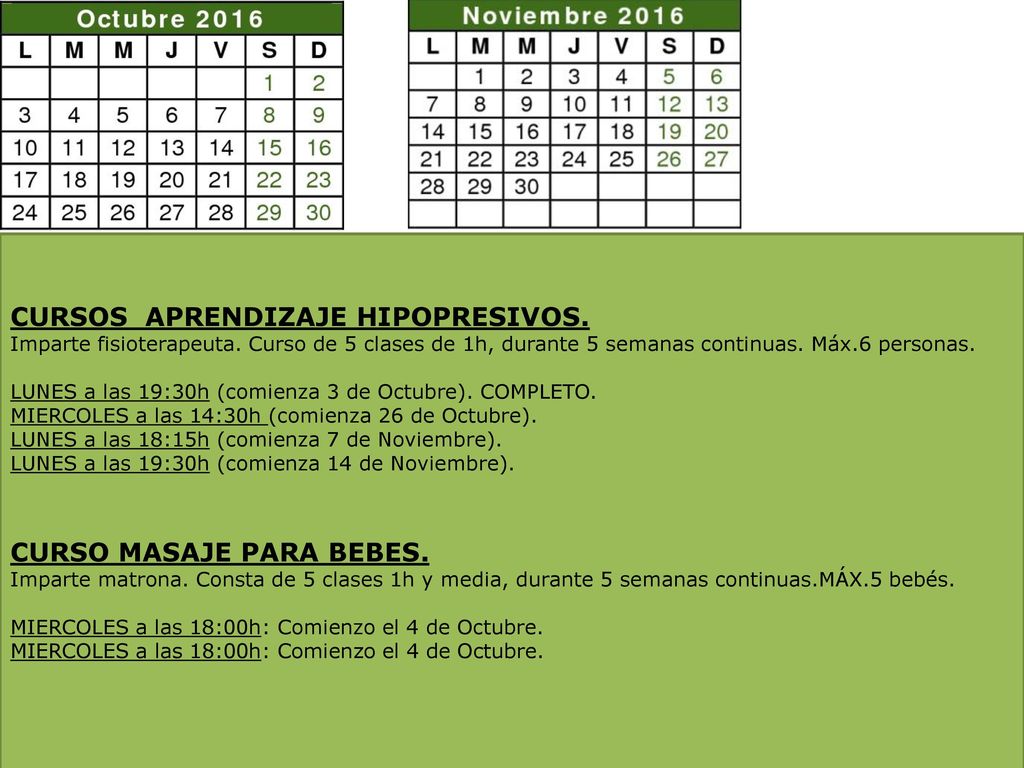 Octubre 2016

| L | M | M | J | V | S | D |
|---|---|---|---|---|---|---|
| | | | | | 1 | 2 |
| 3 | 4 | 5 | 6 | 7 | 8 | 9 |
| 10 | 11 | 12 | 13 | 14 | 15 | 16 |
| 17 | 18 | 19 | 20 | 21 | 22 | 23 |
| 24 | 25 | 26 | 27 | 28 | 29 | 30 |

Noviembre 2016

| L | M | M | J | V | S | D |
|---|---|---|---|---|---|---|
| | 1 | 2 | 3 | 4 | 5 | 6 |
| 7 | 8 | 9 | 10 | 11 | 12 | 13 |
| 14 | 15 | 16 | 17 | 18 | 19 | 20 |
| 21 | 22 | 23 | 24 | 25 | 26 | 27 |
| 28 | 29 | 30 | | | | |
| | | | | | | |

CURSOS APRENDIZAJE HIPOPRESIVOS.
Imparte fisioterapeuta. Curso de 5 clases de 1h, durante 5 semanas continuas. Máx.6 personas.

LUNES a las 19:30h (comienza 3 de Octubre). COMPLETO.
MIERCOLES a las 14:30h (comienza 26 de Octubre).
LUNES a las 18:15h (comienza 7 de Noviembre).
LUNES a las 19:30h (comienza 14 de Noviembre).

CURSO MASAJE PARA BEBES.
Imparte matrona. Consta de 5 clases 1h y media, durante 5 semanas continuas.MÁX.5 bebés.

MIERCOLES a las 18:00h: Comienzo el 4 de Octubre.
MIERCOLES a las 18:00h: Comienzo el 4 de Octubre.